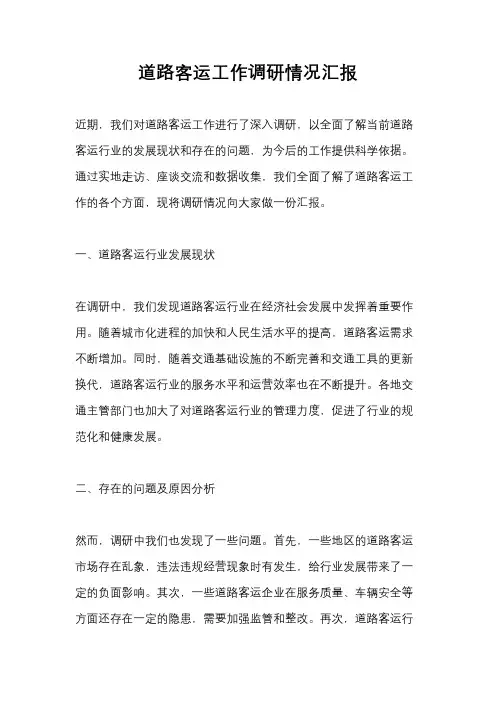 道路客运工作调研情况汇报

近期，我们对道路客运工作进行了深入调研，以全面了解当前道路客运行业的发展现状和存在的问题，为今后的工作提供科学依据。通过实地走访、座谈交流和数据收集，我们全面了解了道路客运工作的各个方面，现将调研情况向大家做一份汇报。

一、道路客运行业发展现状

在调研中，我们发现道路客运行业在经济社会发展中发挥着重要作用。随着城市化进程的加快和人民生活水平的提高，道路客运需求不断增加。同时，随着交通基础设施的不断完善和交通工具的更新换代，道路客运行业的服务水平和运营效率也在不断提升。各地交通主管部门也加大了对道路客运行业的管理力度，促进了行业的规范化和健康发展。

二、存在的问题及原因分析

然而，调研中我们也发现了一些问题。首先，一些地区的道路客运市场存在乱象，违法违规经营现象时有发生，给行业发展带来了一定的负面影响。其次，一些道路客运企业在服务质量、车辆安全等方面还存在一定的隐患，需要加强监管和整改。再次，道路客运行